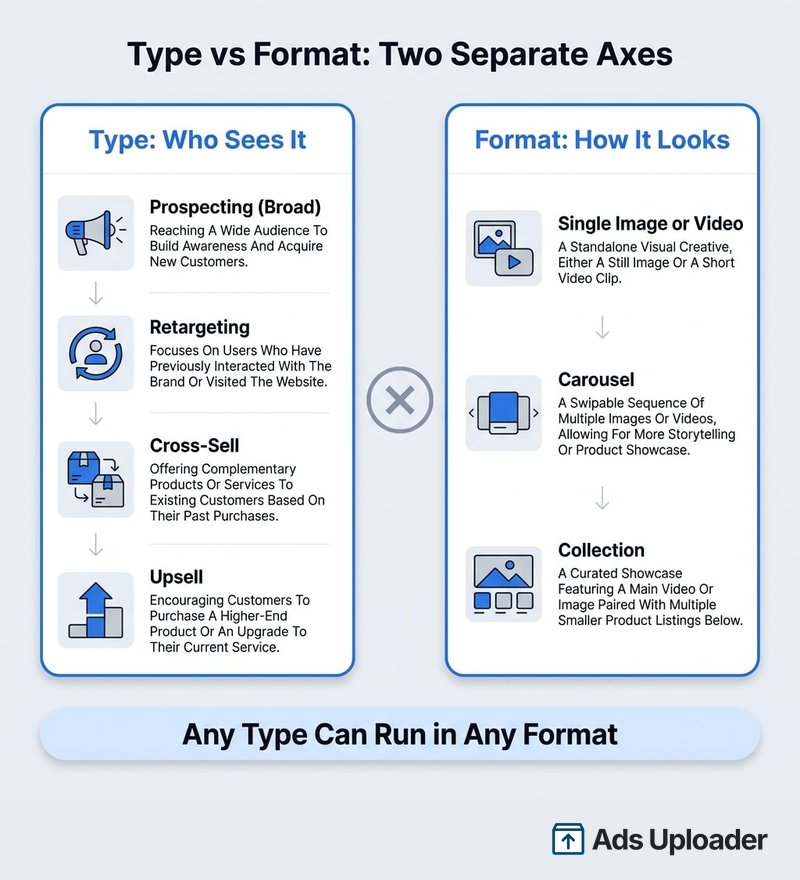 Type vs Format: Two Separate Axes

Type: Who Sees It

Prospecting (Broad)
Reaching A Wide Audience To Build Awareness And Acquire New Customers.

Retargeting
Focuses On Users Who Have Previously Interacted With The Brand Or Visited The Website.

Cross-Sell
Offering Complementary Products Or Services To Existing Customers Based On Their Past Purchases.

Upsell
Encouraging Customers To Purchase A Higher-End Product Or An Upgrade To Their Current Service.

Format: How It Looks

Single Image or Video
A Standalone Visual Creative, Either A Still Image Or A Short Video Clip.

Carousel
A Swipable Sequence Of Multiple Images Or Videos, Allowing For More Storytelling Or Product Showcase.

Collection
A Curated Showcase Featuring A Main Video Or Image Paired With Multiple Smaller Product Listings Below.

Any Type Can Run in Any Format

Ads Uploader